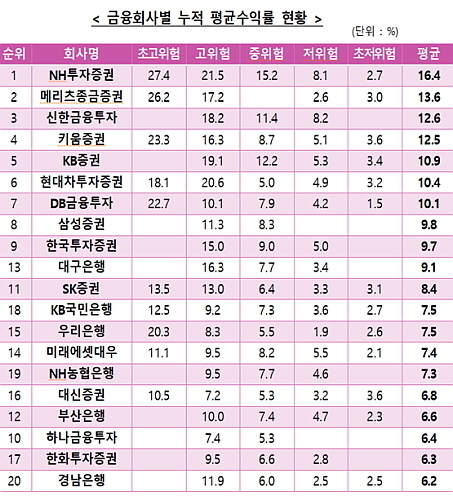 < 금융회사별 누적 평균수익률 현황 >

(단위 : %)

| 순위 | 회사명 | 초고위험 | 고위험 | 중위험 | 저위험 | 초저위험 | 평균 |
|---|---|---|---|---|---|---|---|
| 1 | NH투자증권 | 27.4 | 21.5 | 15.2 | 8.1 | 2.7 | 16.4 |
| 2 | 메리츠종금증권 | 26.2 | 17.2 |  | 2.6 | 3.0 | 13.6 |
| 3 | 신한금융투자 |  | 18.2 | 11.4 | 8.2 |  | 12.6 |
| 4 | 키움증권 | 23.3 | 16.3 | 8.7 | 5.1 | 3.6 | 12.5 |
| 5 | KB증권 |  | 19.1 | 12.2 | 5.3 | 3.4 | 10.9 |
| 6 | 현대차투자증권 | 18.1 | 20.6 | 5.0 | 4.9 | 3.2 | 10.4 |
| 7 | DB금융투자 | 22.7 | 10.1 | 7.9 | 4.2 | 1.5 | 10.1 |
| 8 | 삼성증권 |  | 11.3 | 8.3 |  |  | 9.8 |
| 9 | 한국투자증권 |  | 15.0 | 9.0 | 5.0 |  | 9.7 |
| 13 | 대구은행 |  | 16.3 | 7.7 | 3.4 |  | 9.1 |
| 11 | SK증권 | 13.5 | 13.0 | 6.4 | 3.3 | 3.1 | 8.4 |
| 18 | KB국민은행 | 12.5 | 9.2 | 7.3 | 3.6 | 2.7 | 7.5 |
| 15 | 우리은행 | 20.3 | 8.3 | 5.5 | 1.9 | 2.6 | 7.5 |
| 14 | 미래에셋대우 | 11.1 | 9.5 | 8.2 | 5.5 | 2.1 | 7.4 |
| 19 | NH농협은행 |  | 9.5 | 7.7 | 4.6 |  | 7.3 |
| 16 | 대신증권 | 10.5 | 7.2 | 5.3 | 3.2 | 3.6 | 6.8 |
| 12 | 부산은행 |  | 10.0 | 7.4 | 4.7 | 2.3 | 6.6 |
| 10 | 하나금융투자 |  | 7.4 | 5.3 |  |  | 6.4 |
| 17 | 한화투자증권 |  | 9.5 | 6.6 | 2.8 |  | 6.3 |
| 20 | 경남은행 |  | 11.9 | 6.0 | 2.5 | 2.5 | 6.2 |